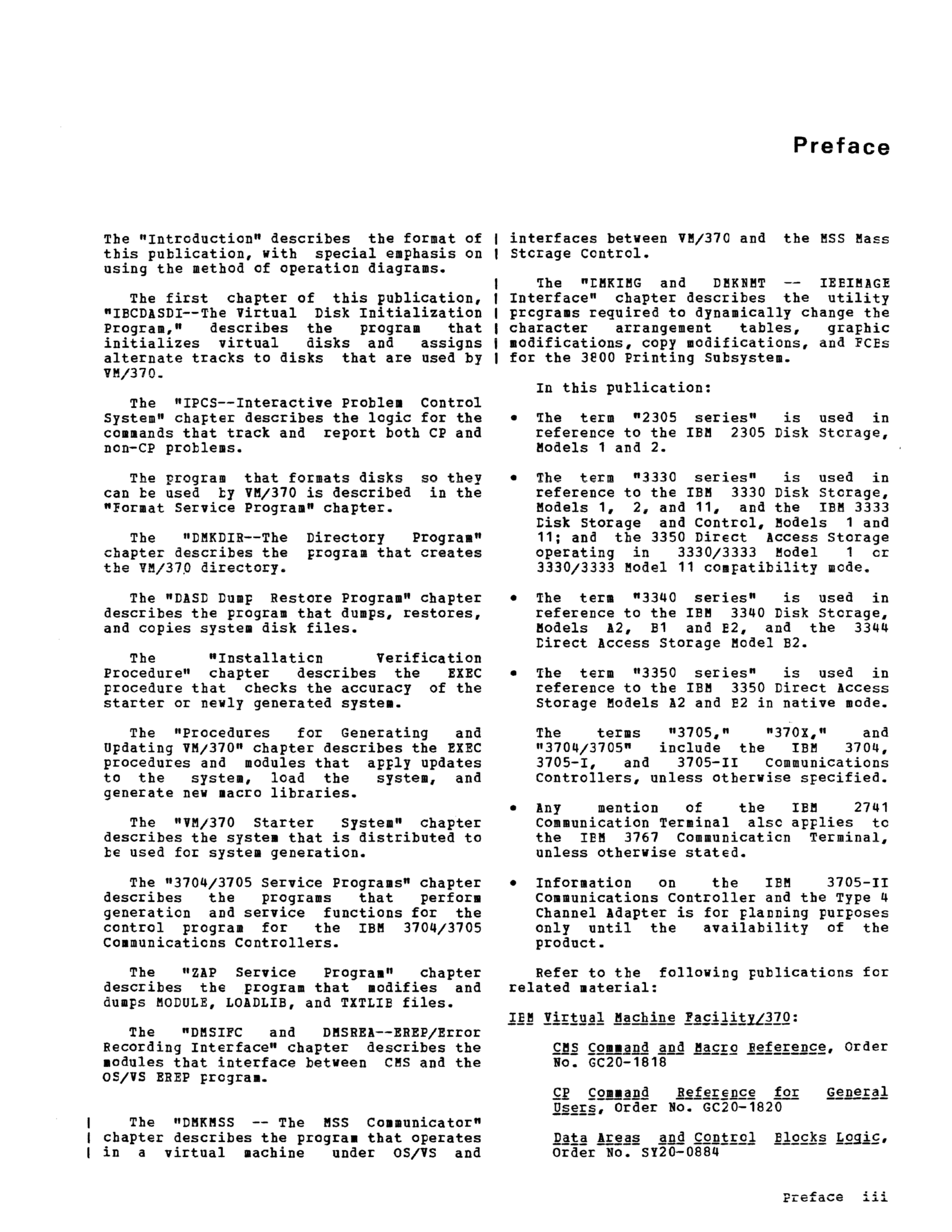 Preface

The "Introduction" describes the format of this publication, with special emphasis on using the method of operation diagrams.

The first chapter of this publication, "IBCDASDI--The Virtual Disk Initialization Program," describes the program that initializes virtual disks and assigns alternate tracks to disks that are used by VM/370.

The "IPCS--Interactive Problem Control System" chapter describes the logic for the commands that track and report both CP and non-CP problems.

The program that formats disks so they can be used by VM/370 is described in the "Format Service Program" chapter.

The "DMKDIR--The Directory Program" chapter describes the program that creates the VM/370 directory.

The "DASD Dump Restore Program" chapter describes the program that dumps, restores, and copies system disk files.

The "Installation Verification Procedure" chapter describes the EXEC procedure that checks the accuracy of the starter or newly generated system.

The "Procedures for Generating and Updating VM/370" chapter describes the EXEC procedures and modules that apply updates to the system, load the system, and generate new macro libraries.

The "VM/370 Starter System" chapter describes the system that is distributed to be used for system generation.

The "3704/3705 Service Programs" chapter describes the programs that perform generation and service functions for the control program for the IBM 3704/3705 Communications Controllers.

The "ZAP Service Program" chapter describes the program that modifies and dumps MODULE, LOADLIB, and TXTLIB files.

The "DMSIFC and DMSREA--EREP/Error Recording Interface" chapter describes the modules that interface between CMS and the OS/VS EREP program.

| The "DMKMSS -- The MSS Communicator" | chapter describes the program that operates | in a virtual machine under OS/VS and | interfaces between VM/370 and the MSS Mass | Storage Control.

| The "DMKIMG and DMKNMT -- IEBIMAGE | Interface" chapter describes the utility | programs required to dynamically change the | character arrangement tables, graphic | modifications, copy modifications, and FCBs | for the 3800 Printing Subsystem.

In this publication:

• The term "2305 series" is used in reference to the IBM 2305 Disk Storage, Models 1 and 2.

• The term "3330 series" is used in reference to the IBM 3330 Disk Storage, Models 1, 2, and 11, and the IBM 3333 Disk Storage and Control, Models 1 and 11; and the 3350 Direct Access Storage operating in 3330/3333 Model 1 or 3330/3333 Model 11 compatibility mode.

• The term "3340 series" is used in reference to the IBM 3340 Disk Storage, Models A2, B1 and B2, and the 3344 Direct Access Storage Model B2.

• The term "3350 series" is used in reference to the IBM 3350 Direct Access Storage Models A2 and B2 in native mode.

The terms "3705," "370X," and "3704/3705" include the IBM 3704, 3705-I, and 3705-II Communications Controllers, unless otherwise specified.

• Any mention of the IBM 2741 Communication Terminal also applies to the IBM 3767 Communication Terminal, unless otherwise stated.

• Information on the IBM 3705-II Communications Controller and the Type 4 Channel Adapter is for planning purposes only until the availability of the product.

Refer to the following publications for related material:

IBM Virtual Machine Facility/370:

CMS Command and Macro Reference, Order No. GC20-1818

CP Command Reference for General Users, Order No. GC20-1820

Data Areas and Control Blocks Logic, Order No. SY20-0884

Preface iii